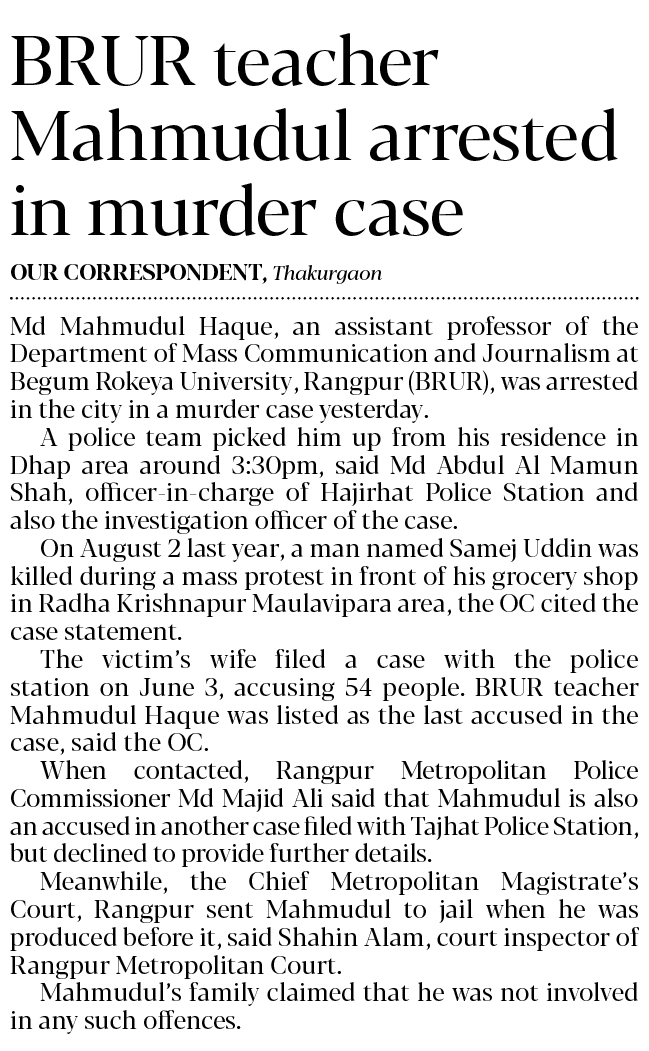 BRUR teacher Mahmudul arrested in murder case

OUR CORRESPONDENT, Thakurgaon

Md Mahmudul Haque, an assistant professor of the Department of Mass Communication and Journalism at Begum Rokeya University, Rangpur (BRUR), was arrested in the city in a murder case yesterday.

A police team picked him up from his residence in Dhap area around 3:30pm, said Md Abdul Al Mamun Shah, officer-in-charge of Hajirhat Police Station and also the investigation officer of the case.

On August 2 last year, a man named Samej Uddin was killed during a mass protest in front of his grocery shop in Radha Krishnapur Maulavipara area, the OC cited the case statement.

The victim's wife filed a case with the police station on June 3, accusing 54 people. BRUR teacher Mahmudul Haque was listed as the last accused in the case, said the OC.

When contacted, Rangpur Metropolitan Police Commissioner Md Majid Ali said that Mahmudul is also an accused in another case filed with Tajhat Police Station, but declined to provide further details.

Meanwhile, the Chief Metropolitan Magistrate's Court, Rangpur sent Mahmudul to jail when he was produced before it, said Shahin Alam, court inspector of Rangpur Metropolitan Court.

Mahmudul's family claimed that he was not involved in any such offences.